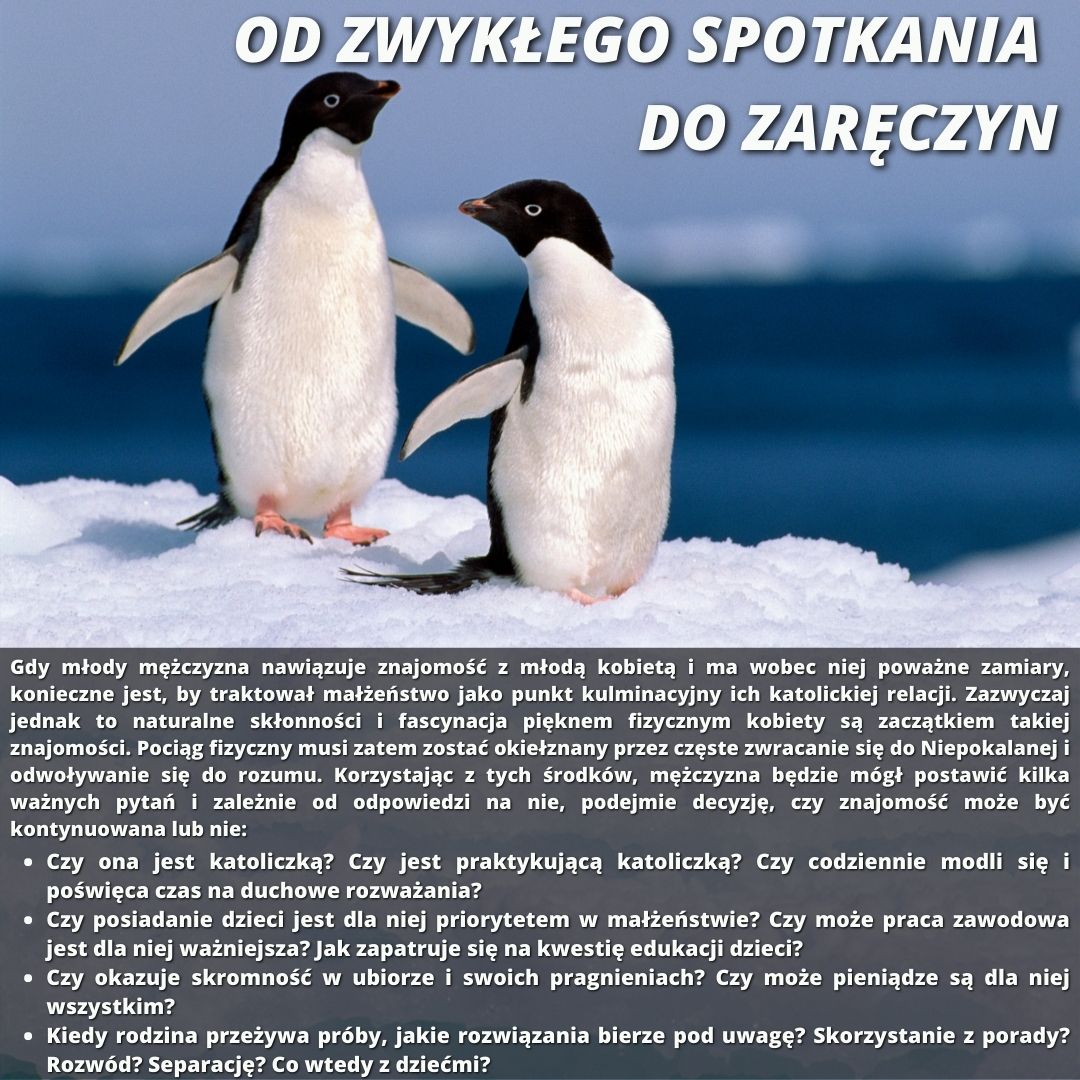 OD ZWYKŁEGO SPOTKANIA
DO ZARĘCZYN

Gdy młody mężczyzna nawiązuje znajomość z młodą kobietą i ma wobec niej poważne zamiary, konieczne jest, by traktował małżeństwo jako punkt kulminacyjny ich katolickiej relacji. Zazwyczaj jednak to naturalne skłonności i fascynacja pięknem fizycznym kobiety są zaczątkiem takiej znajomości. Pociąg fizyczny musi zatem zostać okiełznany przez częste zwracanie się do Niepokalanej i odwoływanie się do rozumu. Korzystając z tych środków, mężczyzna będzie mógł postawić kilka ważnych pytań i zależnie od odpowiedzi na nie, podejmie decyzję, czy znajomość może być kontynuowana lub nie:

• Czy ona jest katoliczką? Czy jest praktykującą katoliczką? Czy codziennie modli się i poświęca czas na duchowe rozważania?
• Czy posiadanie dzieci jest dla niej priorytetem w małżeństwie? Czy może praca zawodowa jest dla niej ważniejsza? Jak zapatruje się na kwestię edukacji dzieci?
• Czy okazuje skromność w ubiorze i swoich pragnieniach? Czy może pieniądze są dla niej wszystkim?
• Kiedy rodzina przeżywa próby, jakie rozwiązania bierze pod uwagę? Skorzystanie z porady? Rozwód? Separację? Co wtedy z dziećmi?